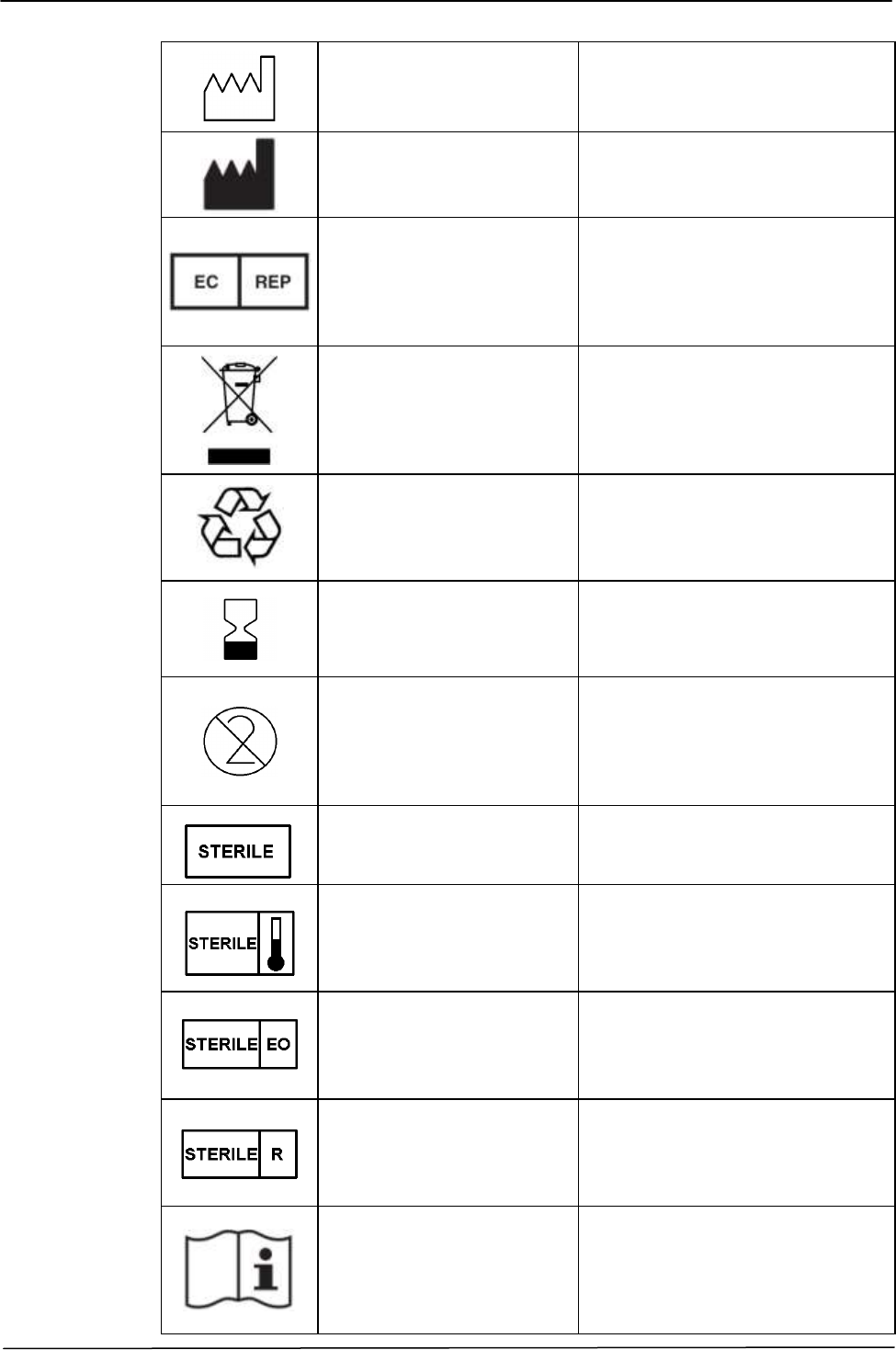 | | | |
|---|---|---|
| | | |
| | | |
| EC REP | | |
| | | |
| | | |
| | | |
| 2 | | |
| STERILE | | |
| STERILE | | |
| STERILE EO | | |
| STERILE R | | |
| i | | |